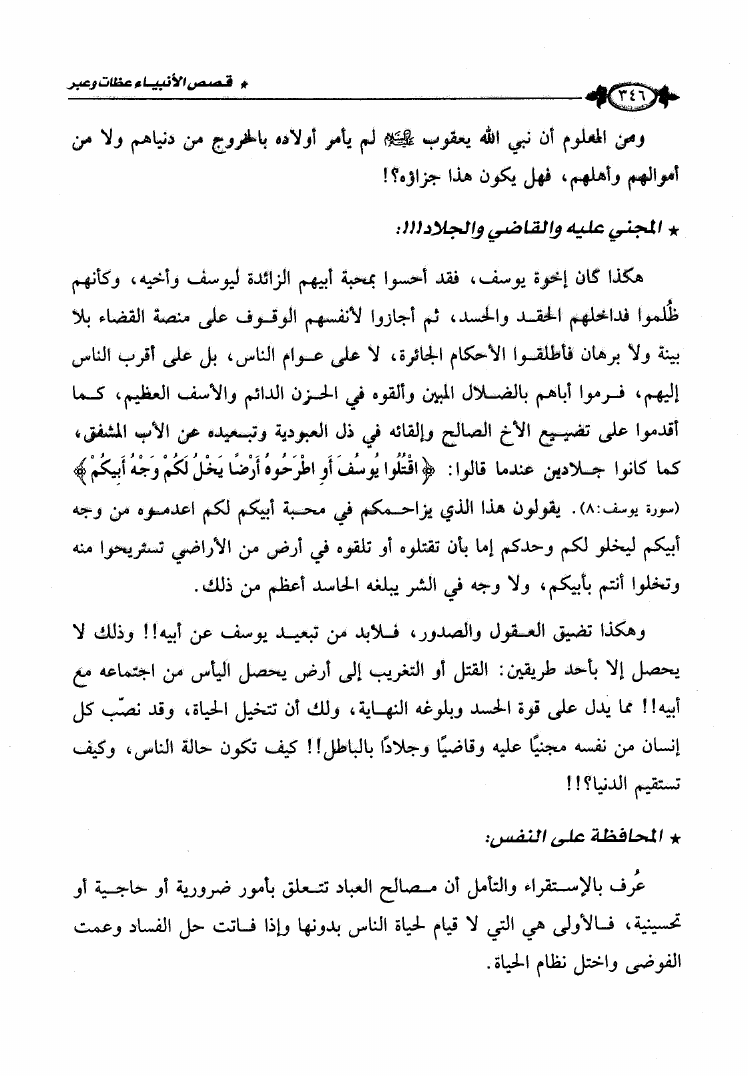 ٣٤٦ ★ قصص الأنبياء عظات وعبر

ومن المعلوم أن نبي الله يعقوب ﷺ لم يأمر أولاده بالخروج من دنياهم ولا من أموالهم وأهلهم، فهل يكون هذا جزاؤه؟!

★ المجني عليه والقاضي والجلاد!!!:

هكذا كان إخوة يوسف، فقد أحسوا بمحبة أبيهم الزائدة ليوسف وأخيه، وكأنهم ظُلموا فداخلهم الحقد والحسد، ثم أجازوا لأنفسهم الوقوف على منصة القضاء بلا بينة ولا برهان فأطلقوا الأحكام الجائرة، لا على عوام الناس، بل على أقرب الناس إليهم، فرموا أباهم بالضلال المبين وألقوه في الحزن الدائم والأسف العظيم، كما أقدموا على تضييع الأخ الصالح وإلقائه في ذل العبودية وتبعيده عن الأب المشفق، كما كانوا جلادين عندما قالوا: ﴿اقْتُلُوا يُوسُفَ أَوِ اطْرَحُوهُ أَرْضًا يَخْلُ لَكُمْ وَجْهُ أَبِيكُمْ﴾ (سورة يوسف:٨). يقولون هذا الذي يزاحمكم في محبة أبيكم لكم اعدموه من وجه أبيكم ليخلو لكم وحدكم إما بأن تقتلوه أو تلقوه في أرض من الأراضي تستريحوا منه وتخلوا أنتم بأبيكم، ولا وجه في الشر يبلغه الحاسد أعظم من ذلك.

وهكذا تضيق العقول والصدور، فلابد من تبعيد يوسف عن أبيه!! وذلك لا يحصل إلا بأحد طريقين: القتل أو التغريب إلى أرض يحصل اليأس من اجتماعه مع أبيه!! مما يدل على قوة الحسد وبلوغه النهاية، ولك أن تتخيل الحياة، وقد نصّب كل إنسان من نفسه مجنيًا عليه وقاضيًا وجلادًا بالباطل!! كيف تكون حالة الناس، وكيف تستقيم الدنيا؟!!

★ المحافظة على النفس:

عُرف بالإستقراء والتأمل أن مصالح العباد تتعلق بأمور ضرورية أو حاجية أو تحسينية، فالأولى هي التي لا قيام لحياة الناس بدونها وإذا فاتت حل الفساد وعمت الفوضى واختل نظام الحياة.